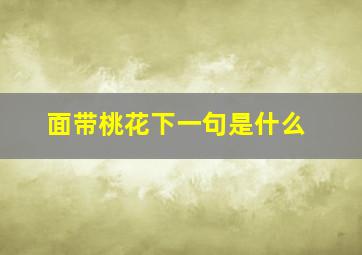 面带桃花下一句是什么